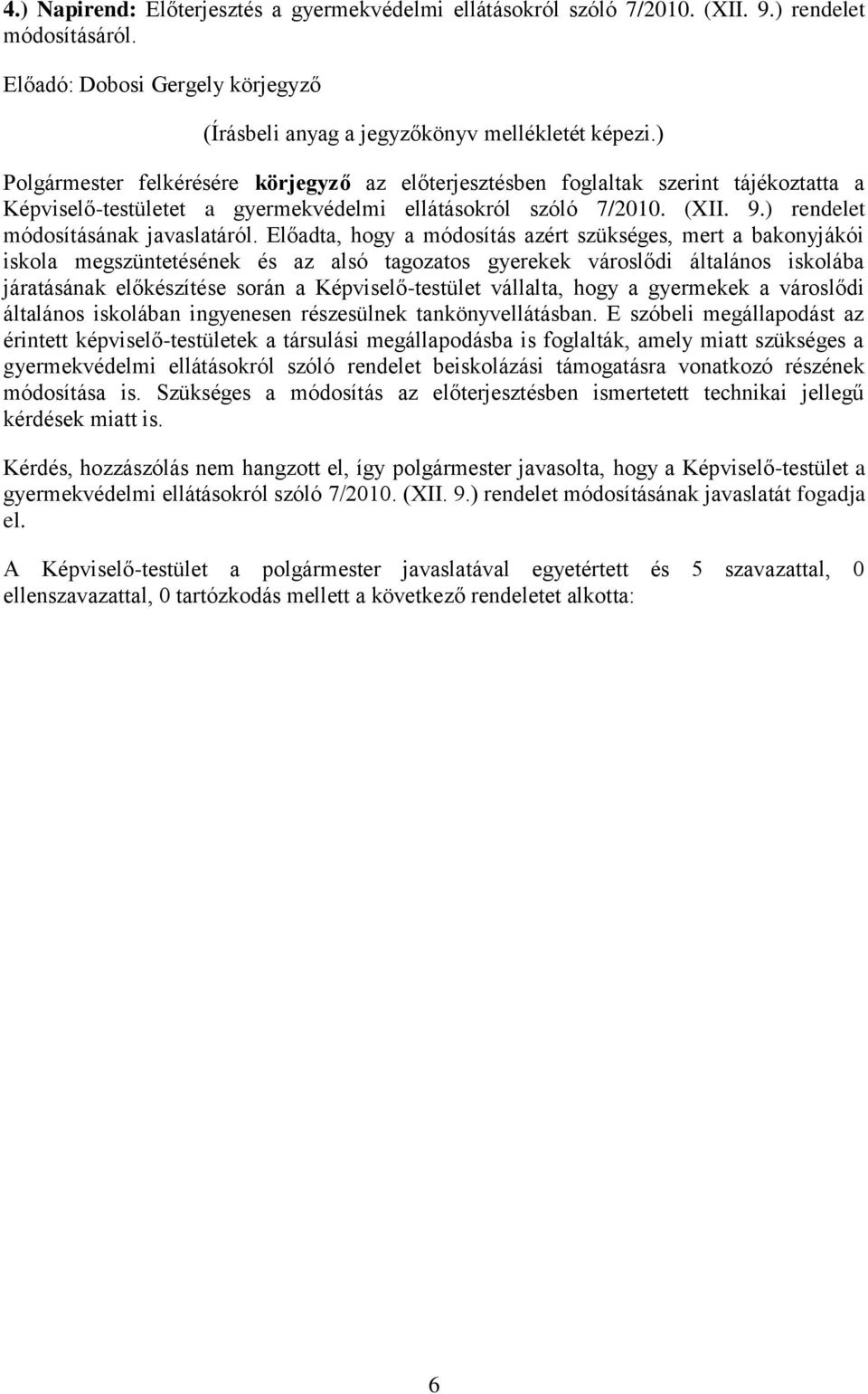 4.) Napirend: Előterjesztés a gyermekvédelmi ellátásokról szóló 7/2010. (XII. 9.) rendelet módosításáról.

Előadó: Dobosi Gergely körjegyző

(Írásbeli anyag a jegyzőkönyv mellékletét képezi.)

Polgármester felkérésére körjegyző az előterjesztésben foglaltak szerint tájékoztatta a Képviselő-testületet a gyermekvédelmi ellátásokról szóló 7/2010. (XII. 9.) rendelet módosításának javaslatáról. Előadta, hogy a módosítás azért szükséges, mert a bakonyjákói iskola megszüntetésének és az alsó tagozatos gyerekek városlődi általános iskolába járatásának előkészítése során a Képviselő-testület vállalta, hogy a gyermekek a városlődi általános iskolában ingyenesen részesülnek tankönyvellátásban. E szóbeli megállapodást az érintett képviselő-testületek a társulási megállapodásba is foglalták, amely miatt szükséges a gyermekvédelmi ellátásokról szóló rendelet beiskolázási támogatásra vonatkozó részének módosítása is. Szükséges a módosítás az előterjesztésben ismertetett technikai jellegű kérdések miatt is.

Kérdés, hozzászólás nem hangzott el, így polgármester javasolta, hogy a Képviselő-testület a gyermekvédelmi ellátásokról szóló 7/2010. (XII. 9.) rendelet módosításának javaslatát fogadja el.

A Képviselő-testület a polgármester javaslatával egyetértett és 5 szavazattal, 0 ellenszavazattal, 0 tartózkodás mellett a következő rendeletet alkotta:

6